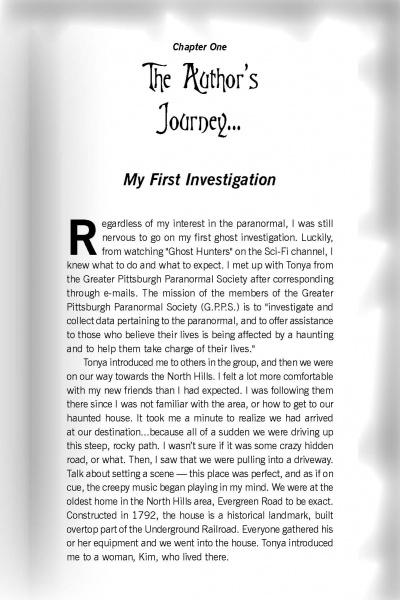 Chapter One

The Author's Journey...

My First Investigation

Regardless of my interest in the paranormal, I was still nervous to go on my first ghost investigation. Luckily, from watching "Ghost Hunters" on the Sci-Fi channel, I knew what to do and what to expect. I met up with Tonya from the Greater Pittsburgh Paranormal Society after corresponding through e-mails. The mission of the members of the Greater Pittsburgh Paranormal Society (G.P.P.S.) is to "investigate and collect data pertaining to the paranormal, and to offer assistance to those who believe their lives is being affected by a haunting and to help them take charge of their lives."

Tonya introduced me to others in the group, and then we were on our way towards the North Hills. I felt a lot more comfortable with my new friends than I had expected. I was following them there since I was not familiar with the area, or how to get to our haunted house. It took me a minute to realize we had arrived at our destination...because all of a sudden we were driving up this steep, rocky path. I wasn't sure if it was some crazy hidden road, or what. Then, I saw that we were pulling into a driveway. Talk about setting a scene — this place was perfect, and as if on cue, the creepy music began playing in my mind. We were at the oldest home in the North Hills area, Evergreen Road to be exact. Constructed in 1792, the house is a historical landmark, built overtop part of the Underground Railroad. Everyone gathered his or her equipment and we went into the house. Tonya introduced me to a woman, Kim, who lived there.